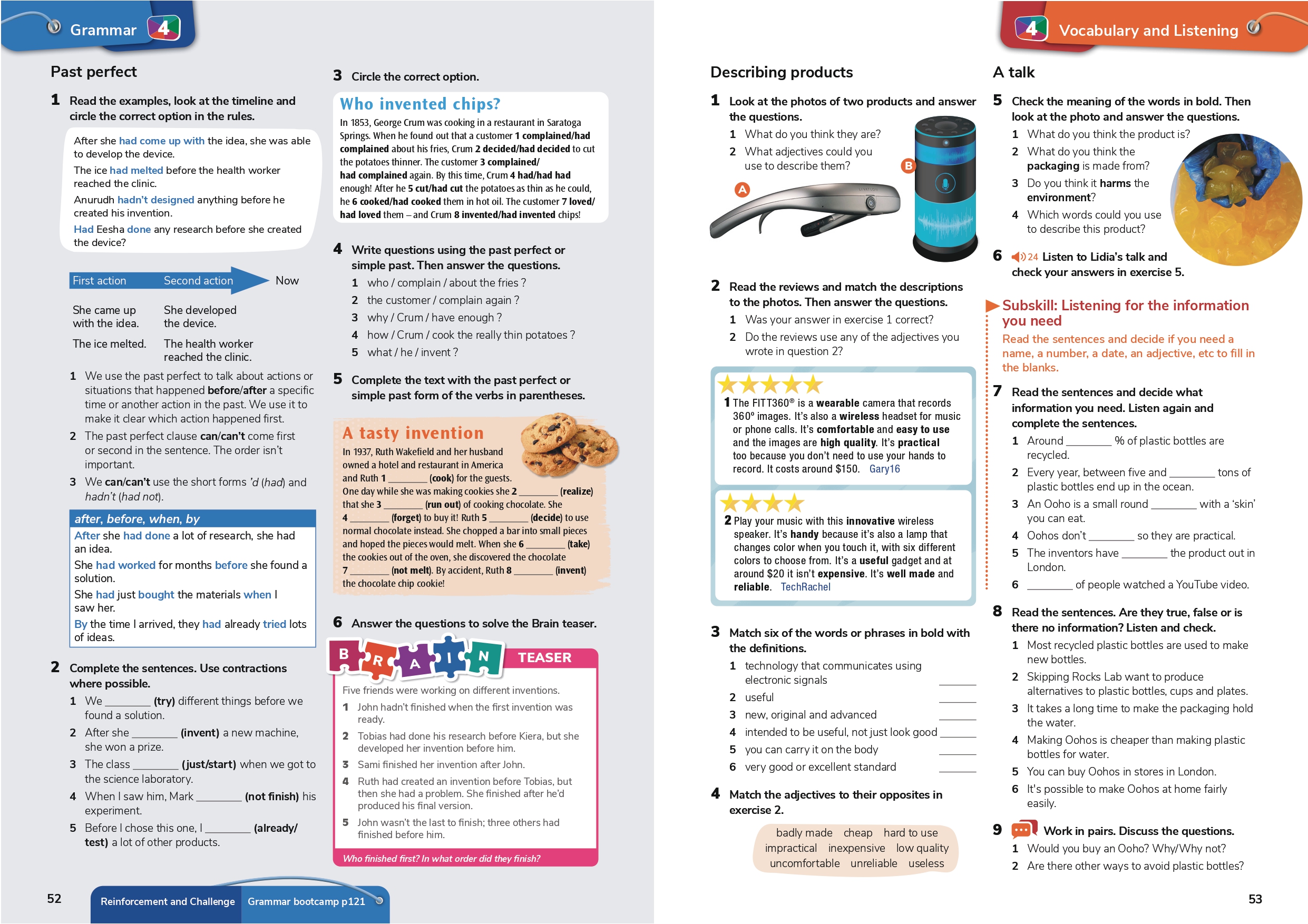 Grammar 4

Past perfect

1 Read the examples, look at the timeline and circle the correct option in the rules.

After she had come up with the idea, she was able to develop the device.
The ice had melted before the health worker reached the clinic.
Anurudh hadn't designed anything before he created his invention.
Had Eesha done any research before she created the device?

First action Second action Now

She came up with the idea. She developed the device.
The ice melted. The health worker reached the clinic.

1 We use the past perfect to talk about actions or situations that happened before/after a specific time or another action in the past. We use it to make it clear which action happened first.
2 The past perfect clause can/can't come first or second in the sentence. The order isn't important.
3 We can/can't use the short forms 'd (had) and hadn't (had not).

after, before, when, by
After she had done a lot of research, she had an idea.
She had worked for months before she found a solution.
She had just bought the materials when I saw her.
By the time I arrived, they had already tried lots of ideas.

2 Complete the sentences. Use contractions where possible.
1 We ____ (try) different things before we found a solution.
2 After she ____ (invent) a new machine, she won a prize.
3 The class ____ (just/start) when we got to the science laboratory.
4 When I saw him, Mark ____ (not finish) his experiment.
5 Before I chose this one, I ____ (already/test) a lot of other products.

3 Circle the correct option.

Who invented chips?
In 1853, George Crum was cooking in a restaurant in Saratoga Springs. When he found out that a customer 1 complained/had complained about his fries, Crum 2 decided/had decided to cut the potatoes thinner. The customer 3 complained/had complained again. By this time, Crum 4 had/had had enough! After he 5 cut/had cut the potatoes as thin as he could, he 6 cooked/had cooked them in hot oil. The customer 7 loved/had loved them – and Crum 8 invented/had invented chips!

4 Write questions using the past perfect or simple past. Then answer the questions.
1 who / complain / about the fries ?
2 the customer / complain again ?
3 why / Crum / have enough ?
4 how / Crum / cook the really thin potatoes ?
5 what / he / invent ?

5 Complete the text with the past perfect or simple past form of the verbs in parentheses.

A tasty invention
In 1937, Ruth Wakefield and her husband owned a hotel and restaurant in America and Ruth 1 ____ (cook) for the guests. One day while she was making cookies she 2 ____ (realize) that she 3 ____ (run out) of cooking chocolate. She 4 ____ (forget) to buy it! Ruth 5 ____ (decide) to use normal chocolate instead. She chopped a bar into small pieces and hoped the pieces would melt. When she 6 ____ (take) the cookies out of the oven, she discovered the chocolate 7 ____ (not melt). By accident, Ruth 8 ____ (invent) the chocolate chip cookie!

6 Answer the questions to solve the Brain teaser.

BRAIN TEASER
Five friends were working on different inventions.
1 John hadn't finished when the first invention was ready.
2 Tobias had done his research before Kiera, but she developed her invention before him.
3 Sami finished her invention after John.
4 Ruth had created an invention before Tobias, but then she had a problem. She finished after he'd produced his final version.
5 John wasn't the last to finish; three others had finished before him.
Who finished first? In what order did they finish?

52 Reinforcement and Challenge Grammar bootcamp p121

4 Vocabulary and Listening

Describing products

1 Look at the photos of two products and answer the questions.
1 What do you think they are?
2 What adjectives could you use to describe them?

A B

2 Read the reviews and match the descriptions to the photos. Then answer the questions.
1 Was your answer in exercise 1 correct?
2 Do the reviews use any of the adjectives you wrote in question 2?

1 The FITT360® is a wearable camera that records 360° images. It's also a wireless headset for music or phone calls. It's comfortable and easy to use and the images are high quality. It's practical too because you don't need to use your hands to record. It costs around $150. Gary16

2 Play your music with this innovative wireless speaker. It's handy because it's also a lamp that changes color when you touch it, with six different colors to choose from. It's a useful gadget and at around $20 it isn't expensive. It's well made and reliable. TechRachel

3 Match six of the words or phrases in bold with the definitions.
1 technology that communicates using electronic signals ____
2 useful ____
3 new, original and advanced ____
4 intended to be useful, not just look good ____
5 you can carry it on the body ____
6 very good or excellent standard ____

4 Match the adjectives to their opposites in exercise 2.

badly made cheap hard to use
impractical inexpensive low quality
uncomfortable unreliable useless

A talk

5 Check the meaning of the words in bold. Then look at the photo and answer the questions.
1 What do you think the product is?
2 What do you think the packaging is made from?
3 Do you think it harms the environment?
4 Which words could you use to describe this product?

6 24 Listen to Lidia's talk and check your answers in exercise 5.

Subskill: Listening for the information you need
Read the sentences and decide if you need a name, a number, a date, an adjective, etc to fill in the blanks.

7 Read the sentences and decide what information you need. Listen again and complete the sentences.
1 Around ____ % of plastic bottles are recycled.
2 Every year, between five and ____ tons of plastic bottles end up in the ocean.
3 An Ooho is a small round ____ with a 'skin' you can eat.
4 Oohos don't ____ so they are practical.
5 The inventors have ____ the product out in London.
6 ____ of people watched a YouTube video.

8 Read the sentences. Are they true, false or is there no information? Listen and check.
1 Most recycled plastic bottles are used to make new bottles.
2 Skipping Rocks Lab want to produce alternatives to plastic bottles, cups and plates.
3 It takes a long time to make the packaging hold the water.
4 Making Oohos is cheaper than making plastic bottles for water.
5 You can buy Oohos in stores in London.
6 It's possible to make Oohos at home fairly easily.

9 Work in pairs. Discuss the questions.
1 Would you buy an Ooho? Why/Why not?
2 Are there other ways to avoid plastic bottles?

53